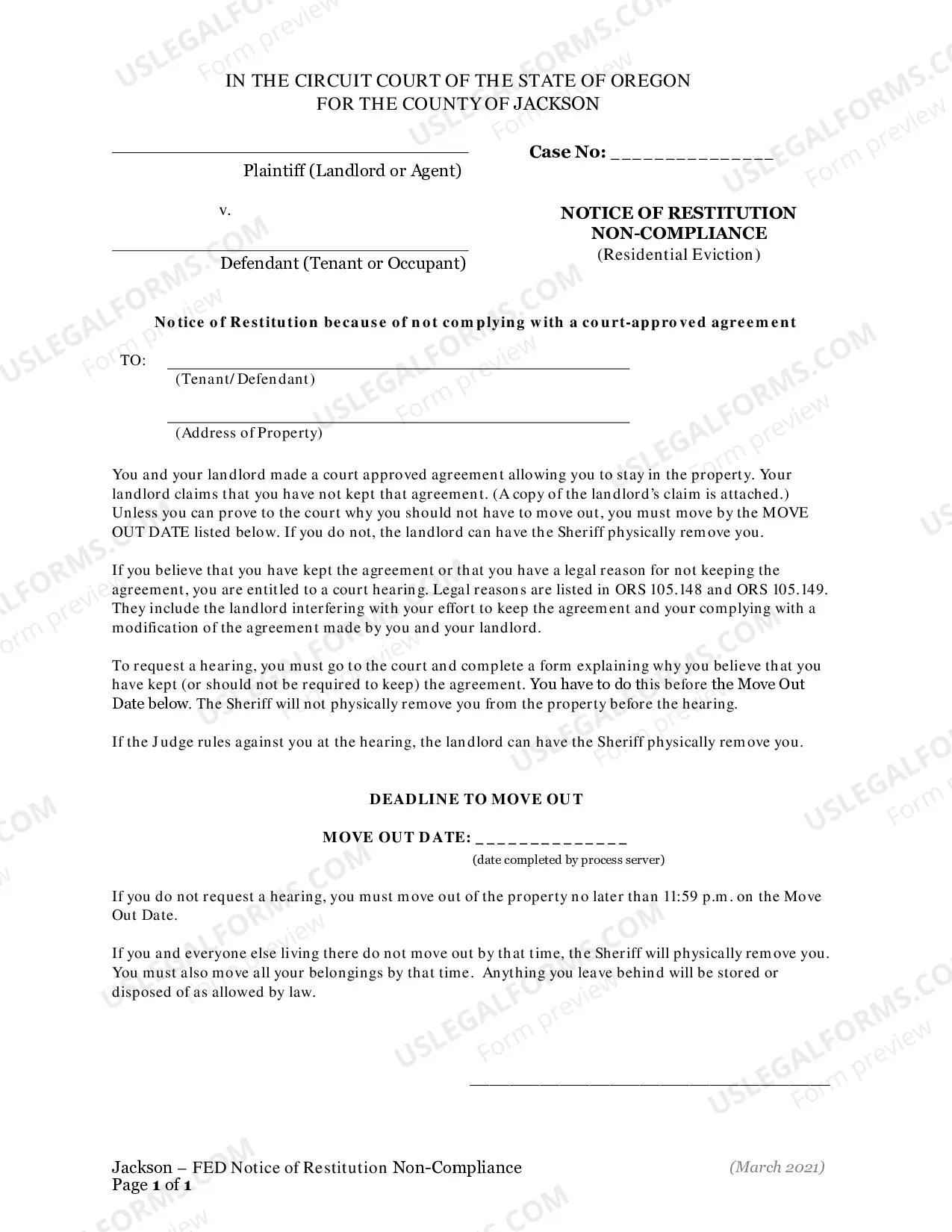 IN THE CIRCUIT COURT OF THE STATE OF OREGON
FOR THE COUNTY OF JACKSON

____
Plaintiff (Landlord or Agent)

v.

____
Defendant (Tenant or Occupant)

Case No: ____

NOTICE OF RESTITUTION
NON-COMPLIANCE
(Residential Eviction)

Notice of Restitution because of not complying with a court-approved agreement

TO: ____
(Tenant/Defendant)

____
(Address of Property)

You and your landlord made a court approved agreement allowing you to stay in the property. Your landlord claims that you have not kept that agreement. (A copy of the landlord's claim is attached.) Unless you can prove to the court why you should not have to move out, you must move by the MOVE OUT DATE listed below. If you do not, the landlord can have the Sheriff physically remove you.

If you believe that you have kept the agreement or that you have a legal reason for not keeping the agreement, you are entitled to a court hearing. Legal reasons are listed in ORS 105.148 and ORS 105.149. They include the landlord interfering with your effort to keep the agreement and your complying with a modification of the agreement made by you and your landlord.

To request a hearing, you must go to the court and complete a form explaining why you believe that you have kept (or should not be required to keep) the agreement. You have to do this before the Move Out Date below. The Sheriff will not physically remove you from the property before the hearing.

If the Judge rules against you at the hearing, the landlord can have the Sheriff physically remove you.

DEADLINE TO MOVE OUT

MOVE OUT DATE: ____
(date completed by process server)

If you do not request a hearing, you must move out of the property no later than 11:59 p.m. on the Move Out Date.

If you and everyone else living there do not move out by that time, the Sheriff will physically remove you. You must also move all your belongings by that time. Anything you leave behind will be stored or disposed of as allowed by law.

____

Jackson – FED Notice of Restitution Non-Compliance
Page 1 of 1
(March 2021)

USLEGALFORMS.COM
Form preview